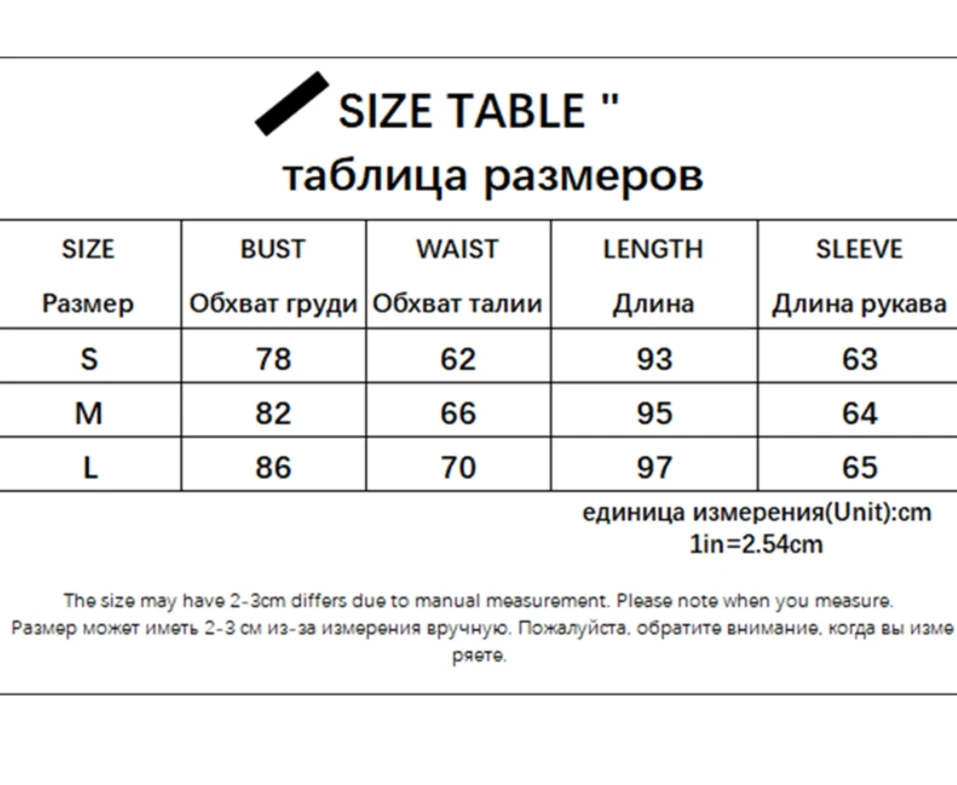 SIZE TABLE "
таблица размеров

| SIZE Размер | BUST Обхват груди | WAIST Обхват талии | LENGTH Длина | SLEEVE Длина рукава |
|---|---|---|---|---|
| S | 78 | 62 | 93 | 63 |
| M | 82 | 66 | 95 | 64 |
| L | 86 | 70 | 97 | 65 |

единица измерения(Unit):cm
1in=2.54cm

The size may have 2-3cm differs due to manual measurement. Please note when you measure.
Размер может иметь 2-3 см из-за измерения вручную. Пожалуйста, обратите внимание, когда вы измеряете.